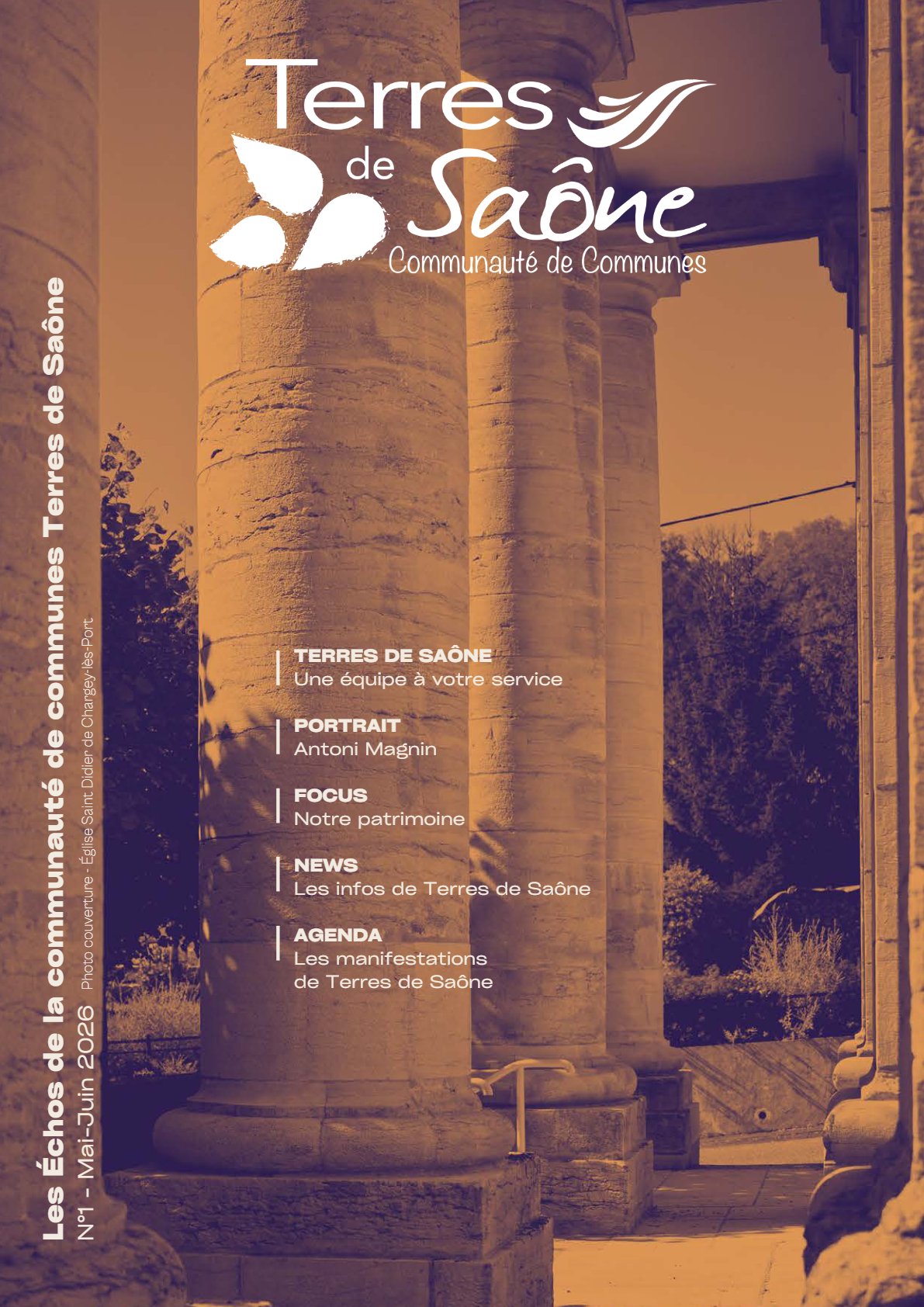 Terres de Saône
Communauté de Communes

TERRES DE SAÔNE
Une équipe à votre service

PORTRAIT
Antoni Magnin

FOCUS
Notre patrimoine

NEWS
Les infos de Terres de Saône

AGENDA
Les manifestations de Terres de Saône

Les Échos de la communauté de communes Terres de Saône
N°1 - Mai-Juin 2026 Photo couverture - Église Saint Didier de Chargey-lès-Port.